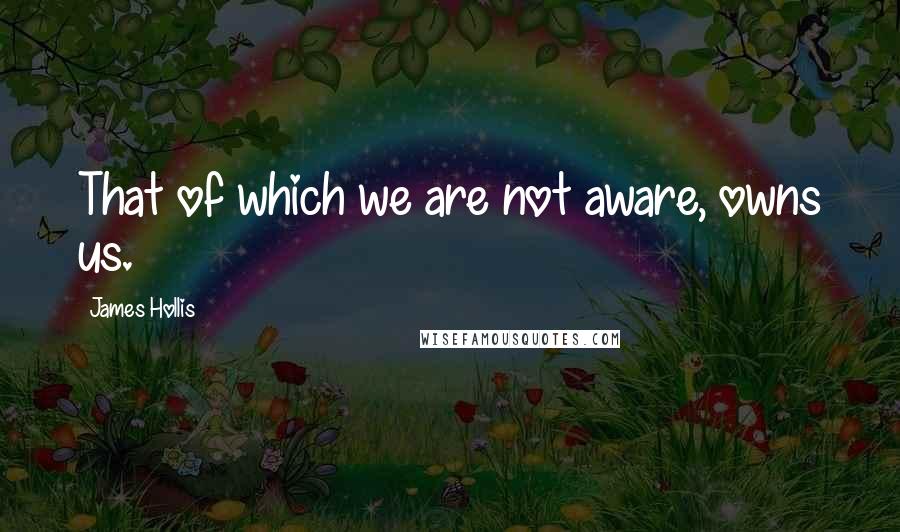 That of which we are not aware, owns us.

James Hollis

WISEFAMOUSQUOTES.COM